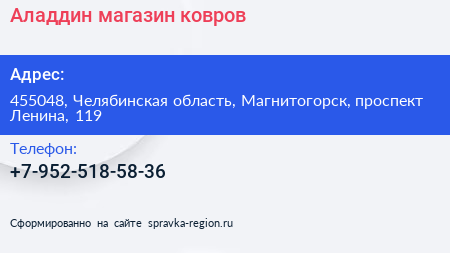 Аладдин магазин ковров

Адрес:

455048, Челябинская область, Магнитогорск, проспект Ленина, 119

Телефон:

+7-952-518-58-36

Сформированно на сайте spravka-region.ru